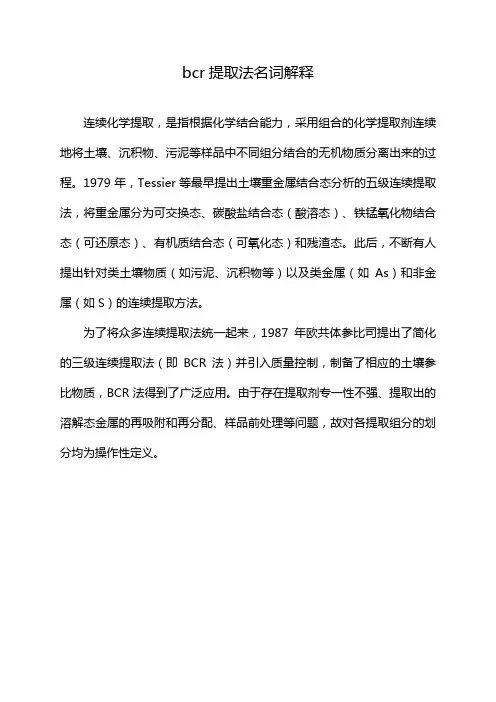 bcr 提取法名词解释

连续化学提取，是指根据化学结合能力，采用组合的化学提取剂连续地将土壤、沉积物、污泥等样品中不同组分结合的无机物质分离出来的过程。1979 年，Tessier 等最早提出土壤重金属结合态分析的五级连续提取法，将重金属分为可交换态、碳酸盐结合态（酸溶态）、铁锰氧化物结合态（可还原态）、有机质结合态（可氧化态）和残渣态。此后，不断有人提出针对类土壤物质（如污泥、沉积物等）以及类金属（如 As）和非金属（如 S）的连续提取方法。

为了将众多连续提取法统一起来，1987 年欧共体参比司提出了简化的三级连续提取法（即 BCR 法）并引入质量控制，制备了相应的土壤参比物质，BCR 法得到了广泛应用。由于存在提取剂专一性不强、提取出的溶解态金属的再吸附和再分配、样品前处理等问题，故对各提取组分的划分均为操作性定义。